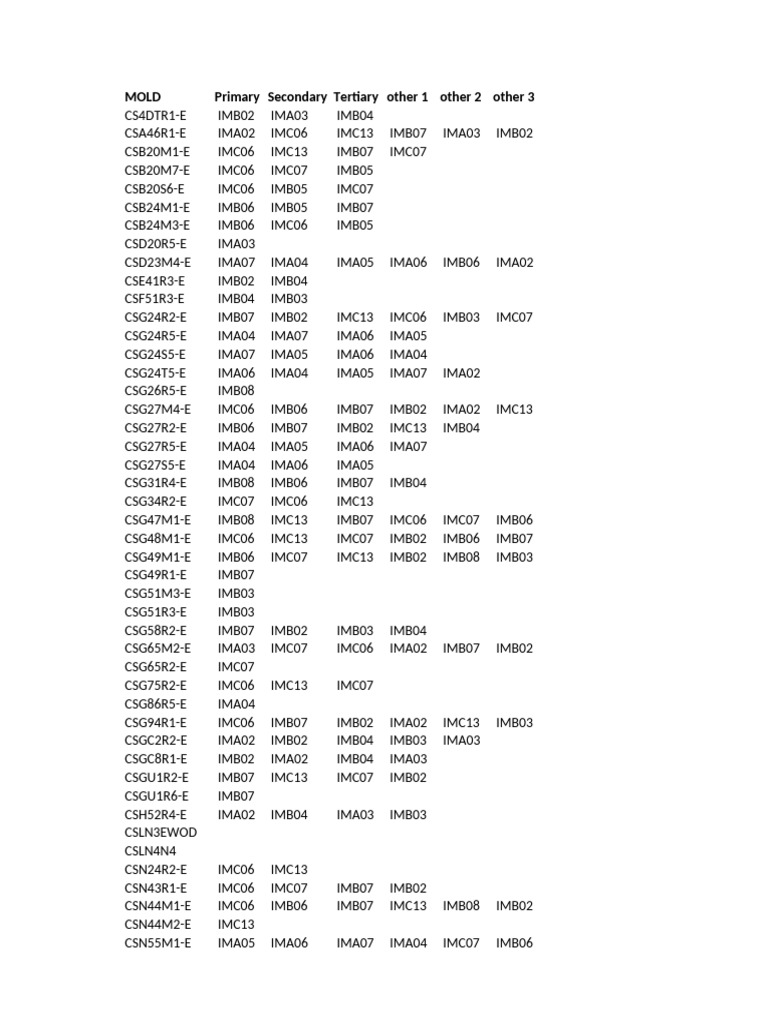 | MOLD | Primary | Secondary | Tertiary | other 1 | other 2 | other 3 |
|---|---|---|---|---|---|---|
| CS4DTR1-E | IMB02 | IMA03 | IMB04 | | | |
| CSA46R1-E | IMA02 | IMC06 | IMC13 | IMB07 | IMA03 | IMB02 |
| CSB20M1-E | IMC06 | IMC13 | IMB07 | IMC07 | | |
| CSB20M7-E | IMC06 | IMC07 | IMB05 | | | |
| CSB20S6-E | IMC06 | IMB05 | IMC07 | | | |
| CSB24M1-E | IMB06 | IMB05 | IMB07 | | | |
| CSB24M3-E | IMB06 | IMC06 | IMB05 | | | |
| CSD20R5-E | IMA03 | | | | | |
| CSD23M4-E | IMA07 | IMA04 | IMA05 | IMA06 | IMB06 | IMA02 |
| CSE41R3-E | IMB02 | IMB04 | | | | |
| CSF51R3-E | IMB04 | IMB03 | | | | |
| CSG24R2-E | IMB07 | IMB02 | IMC13 | IMC06 | IMB03 | IMC07 |
| CSG24R5-E | IMA04 | IMA07 | IMA06 | IMA05 | | |
| CSG24S5-E | IMA07 | IMA05 | IMA06 | IMA04 | | |
| CSG24T5-E | IMA06 | IMA04 | IMA05 | IMA07 | IMA02 | |
| CSG26R5-E | IMB08 | | | | | |
| CSG27M4-E | IMC06 | IMB06 | IMB07 | IMB02 | IMA02 | IMC13 |
| CSG27R2-E | IMB06 | IMB07 | IMB02 | IMC13 | IMB04 | |
| CSG27R5-E | IMA04 | IMA05 | IMA06 | IMA07 | | |
| CSG27S5-E | IMA04 | IMA06 | IMA05 | | | |
| CSG31R4-E | IMB08 | IMB06 | IMB07 | IMB04 | | |
| CSG34R2-E | IMC07 | IMC06 | IMC13 | | | |
| CSG47M1-E | IMB08 | IMC13 | IMB07 | IMC06 | IMC07 | IMB06 |
| CSG48M1-E | IMC06 | IMC13 | IMC07 | IMB02 | IMB06 | IMB07 |
| CSG49M1-E | IMB06 | IMC07 | IMC13 | IMB02 | IMB08 | IMB03 |
| CSG49R1-E | IMB07 | | | | | |
| CSG51M3-E | IMB03 | | | | | |
| CSG51R3-E | IMB03 | | | | | |
| CSG58R2-E | IMB07 | IMB02 | IMB03 | IMB04 | | |
| CSG65M2-E | IMA03 | IMC07 | IMC06 | IMA02 | IMB07 | IMB02 |
| CSG65R2-E | IMC07 | | | | | |
| CSG75R2-E | IMC06 | IMC13 | IMC07 | | | |
| CSG86R5-E | IMA04 | | | | | |
| CSG94R1-E | IMC06 | IMB07 | IMB02 | IMA02 | IMC13 | IMB03 |
| CSGC2R2-E | IMA02 | IMB02 | IMB04 | IMB03 | IMA03 | |
| CSGC8R1-E | IMB02 | IMA02 | IMB04 | IMA03 | | |
| CSGU1R2-E | IMB07 | IMC13 | IMC07 | IMB02 | | |
| CSGU1R6-E | IMB07 | | | | | |
| CSH52R4-E | IMA02 | IMB04 | IMA03 | IMB03 | | |
| CSLN3EWOD | | | | | | |
| CSLN4N4 | | | | | | |
| CSN24R2-E | IMC06 | IMC13 | | | | |
| CSN43R1-E | IMC06 | IMC07 | IMB07 | IMB02 | | |
| CSN44M1-E | IMC06 | IMB06 | IMB07 | IMC13 | IMB08 | IMB02 |
| CSN44M2-E | IMC13 | | | | | |
| CSN55M1-E | IMA05 | IMA06 | IMA07 | IMA04 | IMC07 | IMB06 |